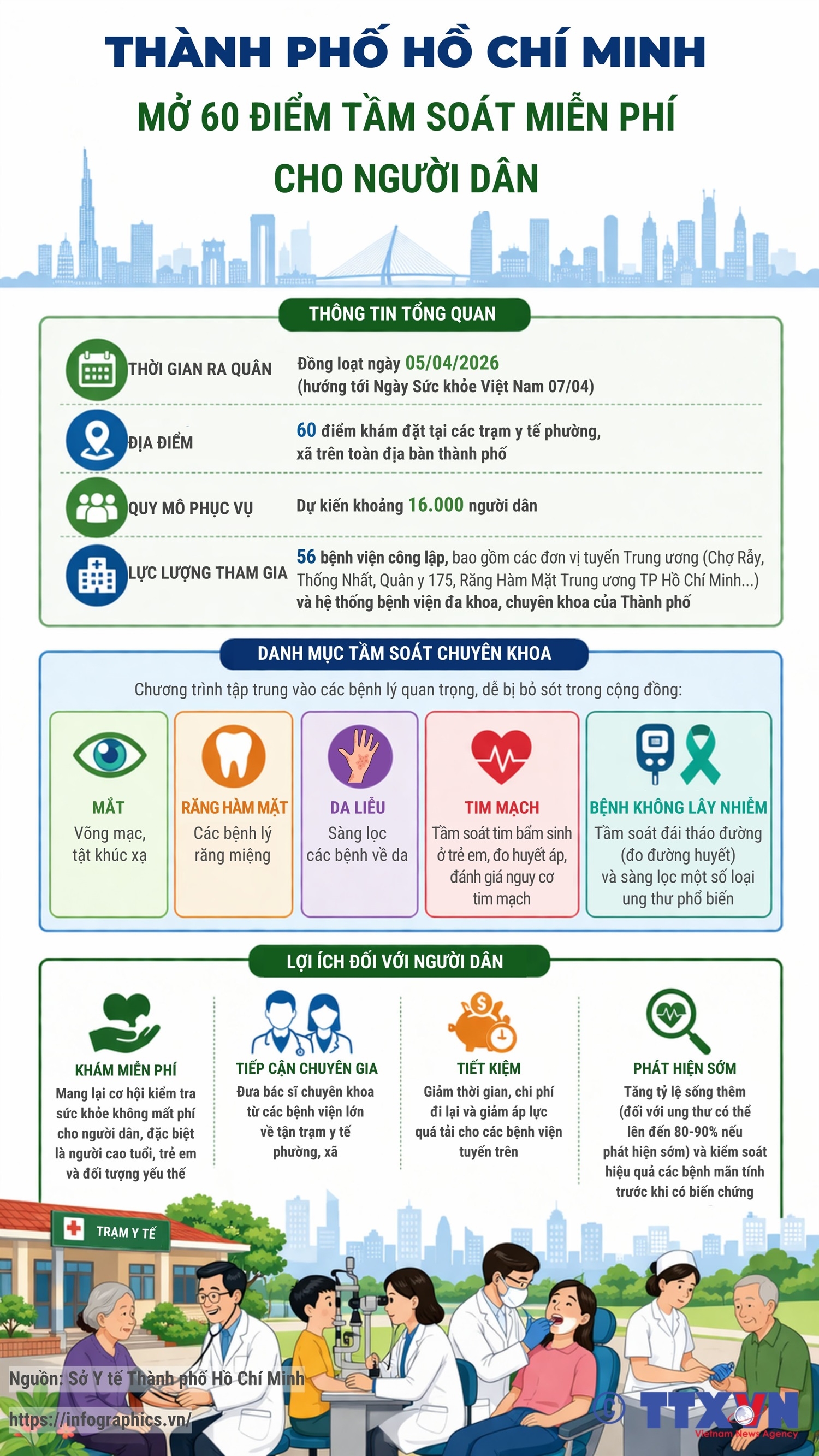 THÀNH PHỐ HỒ CHÍ MINH
MỞ 60 ĐIỂM TẦM SOÁT MIỄN PHÍ CHO NGƯỜI DÂN

THÔNG TIN TỔNG QUAN

THỜI GIAN RA QUÂN
Đồng loạt ngày 05/04/2026 (hướng tới Ngày Sức khỏe Việt Nam 07/04)

ĐỊA ĐIỂM
60 điểm khám đặt tại các trạm y tế phường, xã trên toàn địa bàn thành phố

QUY MÔ PHỤC VỤ
Dự kiến khoảng 16.000 người dân

LỰC LƯỢNG THAM GIA
56 bệnh viện công lập, bao gồm các đơn vị tuyến Trung ương (Chợ Rẫy, Thống Nhất, Quân y 175, Răng Hàm Mặt Trung ương TP Hồ Chí Minh...) và hệ thống bệnh viện đa khoa, chuyên khoa của Thành phố

DANH MỤC TẦM SOÁT CHUYÊN KHOA

Chương trình tập trung vào các bệnh lý quan trọng, dễ bị bỏ sót trong cộng đồng:

MẮT
Võng mạc, tật khúc xạ

RĂNG HÀM MẶT
Các bệnh lý răng miệng

DA LIỄU
Sàng lọc các bệnh về da

TIM MẠCH
Tầm soát tim bẩm sinh ở trẻ em, đo huyết áp, đánh giá nguy cơ tim mạch

BỆNH KHÔNG LÂY NHIỄM
Tầm soát đái tháo đường (đo đường huyết) và sàng lọc một số loại ung thư phổ biến

LỢI ÍCH ĐỐI VỚI NGƯỜI DÂN

KHÁM MIỄN PHÍ
Mang lại cơ hội kiểm tra sức khỏe không mất phí cho người dân, đặc biệt là người cao tuổi, trẻ em và đối tượng yếu thế

TIẾP CẬN CHUYÊN GIA
Đưa bác sĩ chuyên khoa từ các bệnh viện lớn về tận trạm y tế phường, xã

TIẾT KIỆM
Giảm thời gian, chi phí đi lại và giảm áp lực quá tải cho các bệnh viện tuyến trên

PHÁT HIỆN SỚM
Tăng tỷ lệ sống thêm (đối với ung thư có thể lên đến 80-90% nếu phát hiện sớm) và kiểm soát hiệu quả các bệnh mãn tính trước khi có biến chứng

TRẠM Y TẾ

Nguồn: Sở Y tế Thành phố Hồ Chí Minh
https://infographics.vn/

TTXVN
Vietnam News Agency